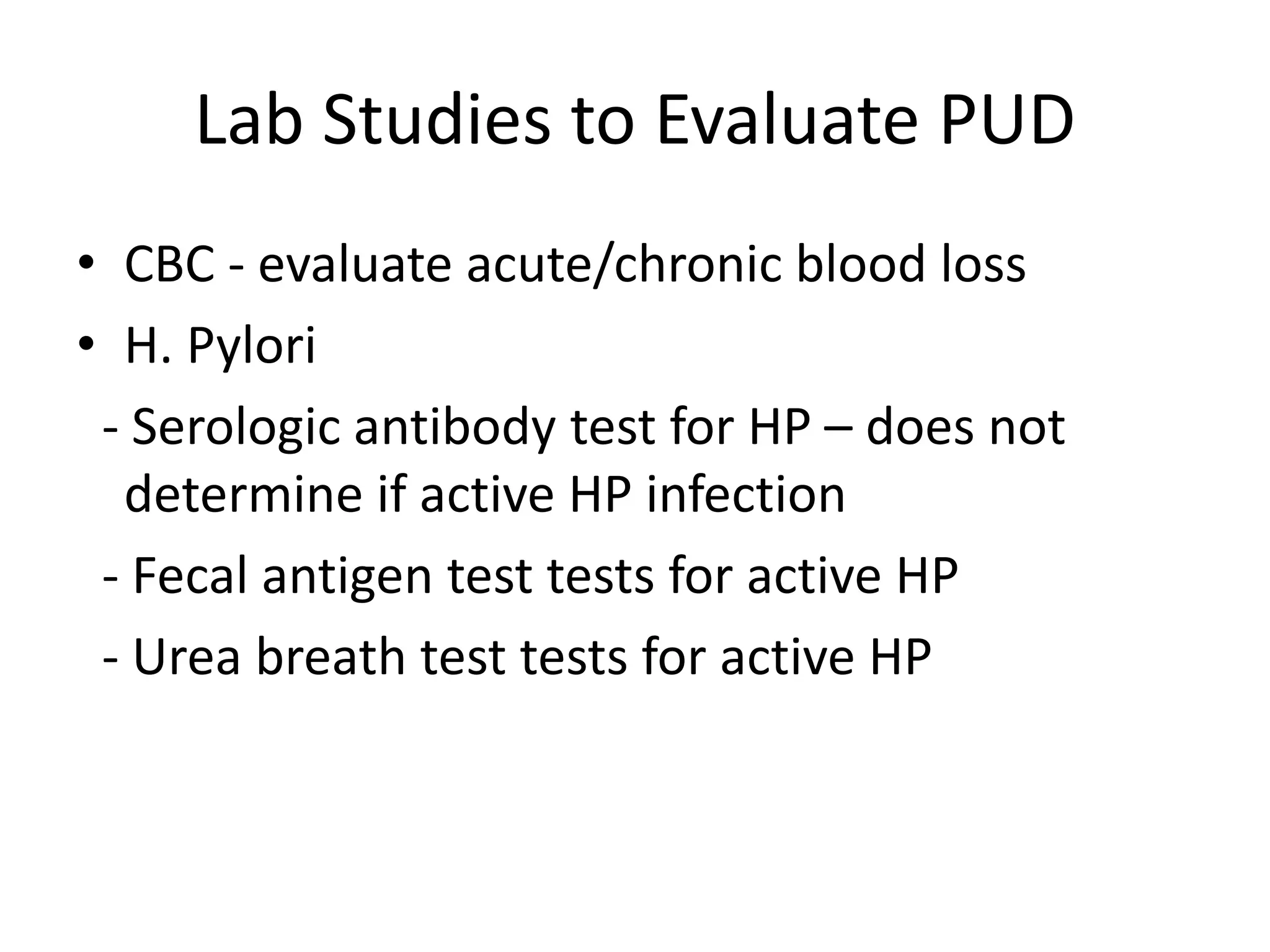 Lab Studies to Evaluate PUD

• CBC - evaluate acute/chronic blood loss
• H. Pylori
- Serologic antibody test for HP – does not determine if active HP infection
- Fecal antigen test tests for active HP
- Urea breath test tests for active HP